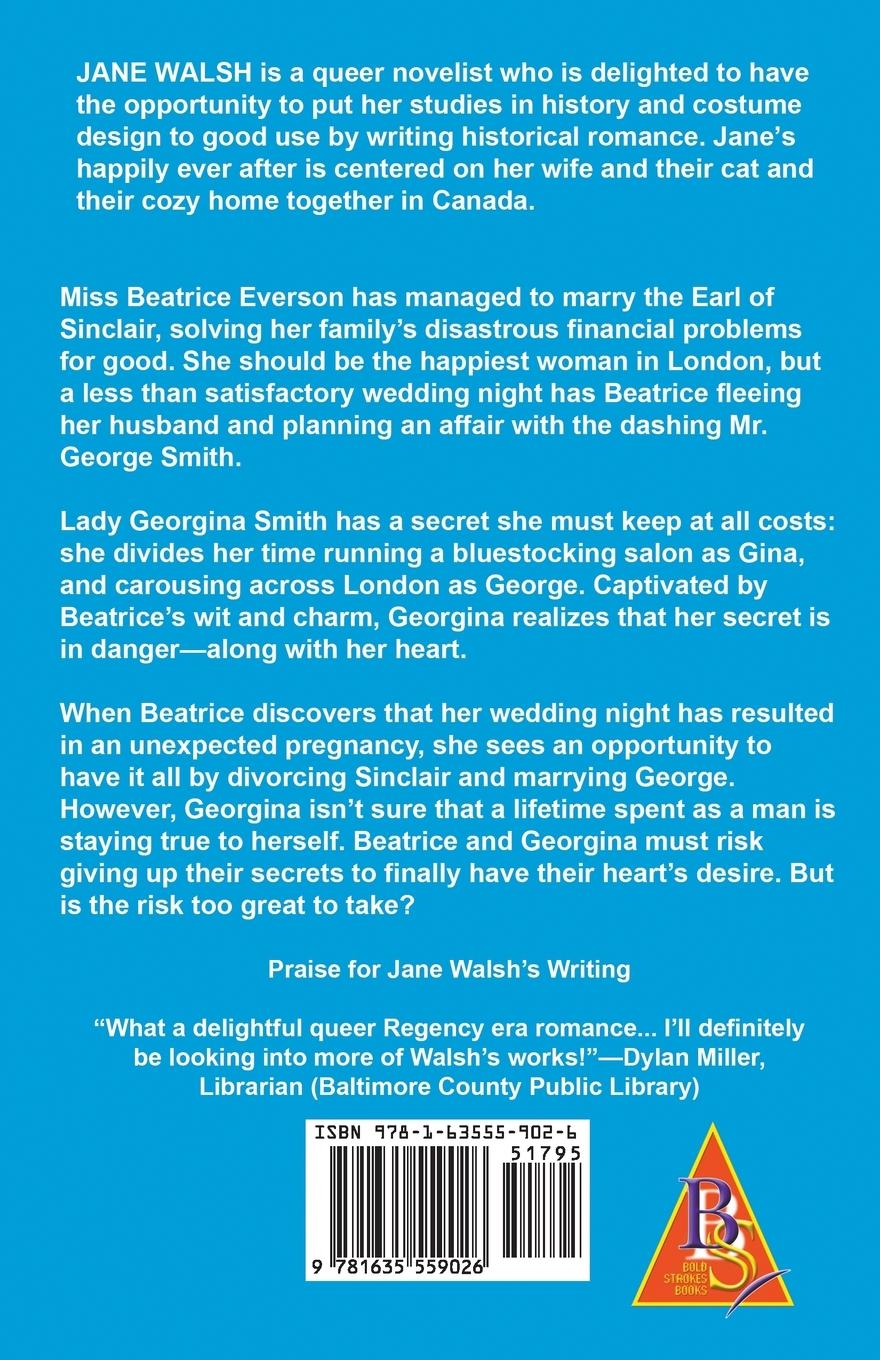 JANE WALSH is a queer novelist who is delighted to have the opportunity to put her studies in history and costume design to good use by writing historical romance. Jane's happily ever after is centered on her wife and their cat and their cozy home together in Canada.

Miss Beatrice Everson has managed to marry the Earl of Sinclair, solving her family's disastrous financial problems for good. She should be the happiest woman in London, but a less than satisfactory wedding night has Beatrice fleeing her husband and planning an affair with the dashing Mr. George Smith.

Lady Georgina Smith has a secret she must keep at all costs: she divides her time running a bluestocking salon as Gina, and carousing across London as George. Captivated by Beatrice's wit and charm, Georgina realizes that her secret is in danger—along with her heart.

When Beatrice discovers that her wedding night has resulted in an unexpected pregnancy, she sees an opportunity to have it all by divorcing Sinclair and marrying George. However, Georgina isn't sure that a lifetime spent as a man is staying true to herself. Beatrice and Georgina must risk giving up their secrets to finally have their heart's desire. But is the risk too great to take?

Praise for Jane Walsh's Writing

"What a delightful queer Regency era romance... I'll definitely be looking into more of Walsh's works!"—Dylan Miller, Librarian (Baltimore County Public Library)

ISBN 978-1-63555-902-6

51795

9 781635 559026

BS
BOLD STROKES BOOKS